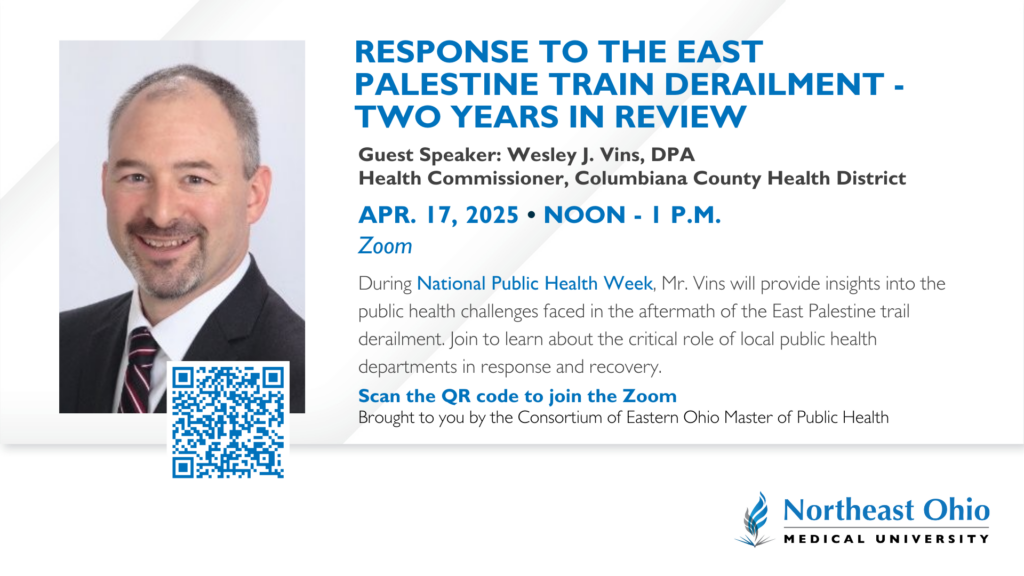 RESPONSE TO THE EAST PALESTINE TRAIN DERAILMENT - TWO YEARS IN REVIEW

Guest Speaker: Wesley J. Vins, DPA
Health Commissioner, Columbiana County Health District

APR. 17, 2025 • NOON - 1 P.M.
Zoom

During National Public Health Week, Mr. Vins will provide insights into the public health challenges faced in the aftermath of the East Palestine trail derailment. Join to learn about the critical role of local public health departments in response and recovery.

Scan the QR code to join the Zoom
Brought to you by the Consortium of Eastern Ohio Master of Public Health

Northeast Ohio
MEDICAL UNIVERSITY